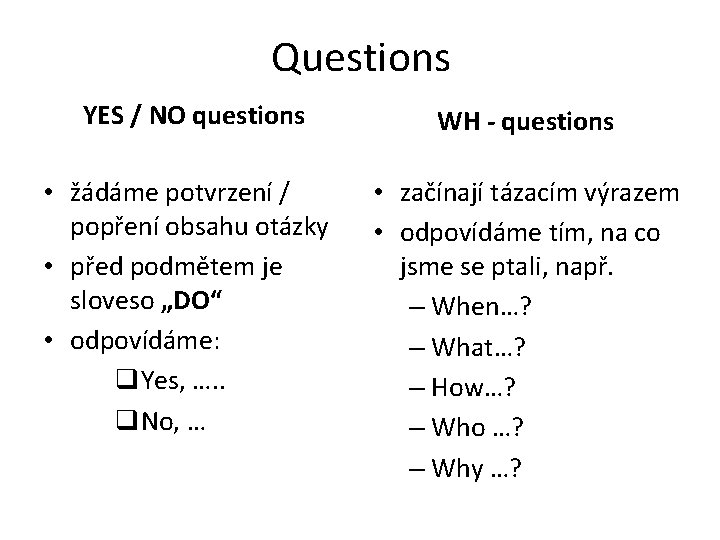 Questions

YES / NO questions

• žádáme potvrzení / popření obsahu otázky
• před podmětem je sloveso „DO“
• odpovídáme:
☐ Yes, …..
☐ No, …

WH - questions

• začínají tázacím výrazem
• odpovídáme tím, na co jsme se ptali, např.
– When…?
– What…?
– How…?
– Who …?
– Why …?